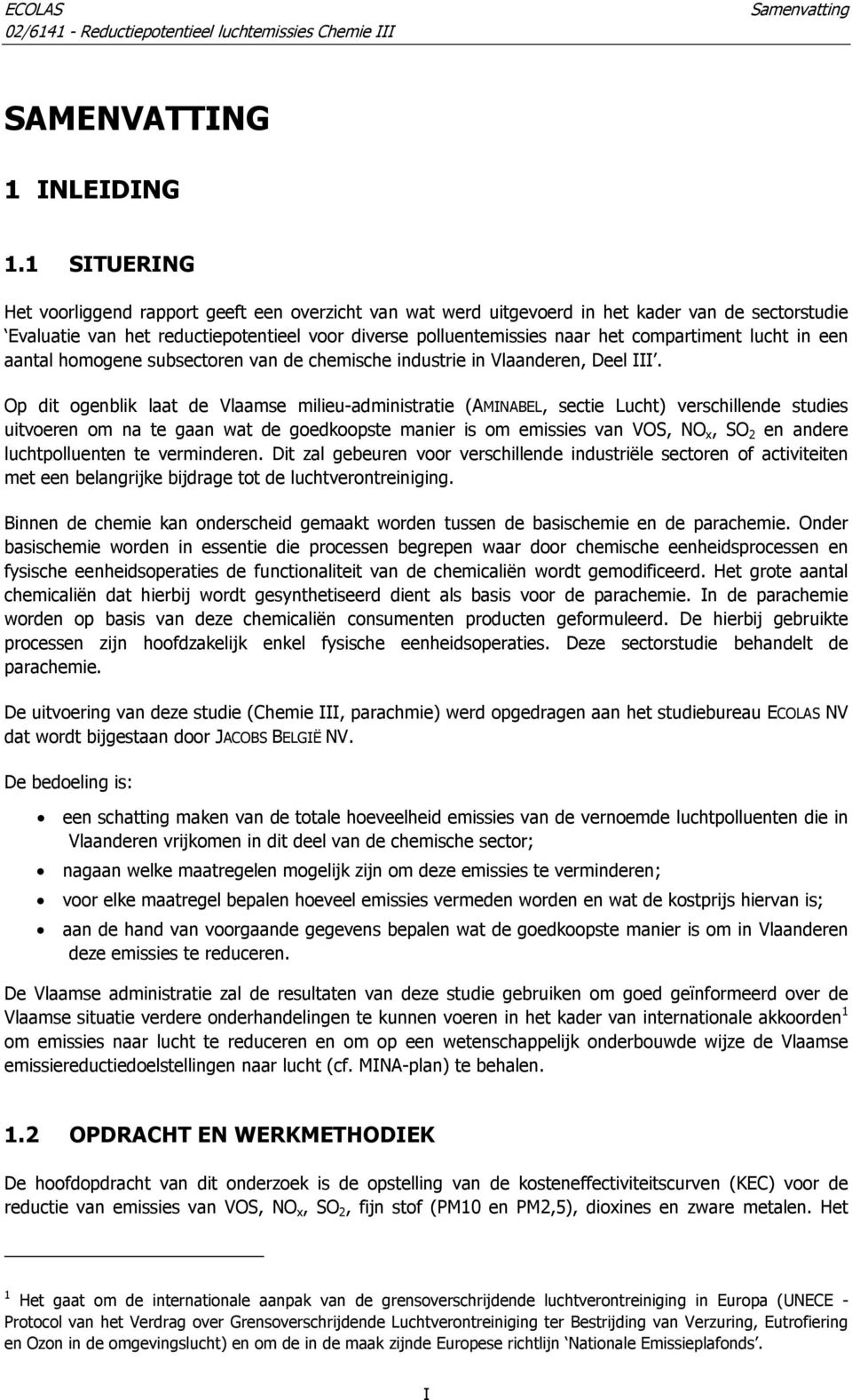 ECOLAS
02/6141 - Reductiepotentieel luchtemissies Chemie III

Samenvatting

SAMENVATTING

1 INLEIDING

1.1 SITUERING

Het voorliggend rapport geeft een overzicht van wat werd uitgevoerd in het kader van de sectorstudie 'Evaluatie van het reductiepotentieel voor diverse polluentemissies naar het compartiment lucht in een aantal homogene subsectoren van de chemische industrie in Vlaanderen, Deel III'.

Op dit ogenblik laat de Vlaamse milieu-administratie (AMINABEL, sectie Lucht) verschillende studies uitvoeren om na te gaan wat de goedkoopste manier is om emissies van VOS, $NO_x$, $SO_2$ en andere luchtpolluenten te verminderen. Dit zal gebeuren voor verschillende industriële sectoren of activiteiten met een belangrijke bijdrage tot de luchtverontreiniging.

Binnen de chemie kan onderscheid gemaakt worden tussen de basischemie en de parachemie. Onder basischemie worden in essentie die processen begrepen waar door chemische eenheidsprocessen en fysische eenheidsoperaties de functionaliteit van de chemicaliën wordt gemodificeerd. Het grote aantal chemicaliën dat hierbij wordt gesynthetiseerd dient als basis voor de parachemie. In de parachemie worden op basis van deze chemicaliën consumenten producten geformuleerd. De hierbij gebruikte processen zijn hoofdzakelijk enkel fysische eenheidsoperaties. Deze sectorstudie behandelt de parachemie.

De uitvoering van deze studie (Chemie III, parachmie) werd opgedragen aan het studiebureau ECOLAS NV dat wordt bijgestaan door JACOBS BELGIË NV.

De bedoeling is:

• een schatting maken van de totale hoeveelheid emissies van de vernoemde luchtpolluenten die in Vlaanderen vrijkomen in dit deel van de chemische sector;
• nagaan welke maatregelen mogelijk zijn om deze emissies te verminderen;
• voor elke maatregel bepalen hoeveel emissies vermeden worden en wat de kostprijs hiervan is;
• aan de hand van voorgaande gegevens bepalen wat de goedkoopste manier is om in Vlaanderen deze emissies te reduceren.

De Vlaamse administratie zal de resultaten van deze studie gebruiken om goed geïnformeerd over de Vlaamse situatie verdere onderhandelingen te kunnen voeren in het kader van internationale akkoorden$^1$ om emissies naar lucht te reduceren en om op een wetenschappelijk onderbouwde wijze de Vlaamse emissiereductiedoelstellingen naar lucht (cf. MINA-plan) te behalen.

1.2 OPDRACHT EN WERKMETHODIEK

De hoofdopdracht van dit onderzoek is de opstelling van de kosteneffectiviteitscurven (KEC) voor de reductie van emissies van VOS, $NO_x$, $SO_2$, fijn stof (PM10 en PM2,5), dioxines en zware metalen. Het

$^1$ Het gaat om de internationale aanpak van de grensoverschrijdende luchtverontreiniging in Europa (UNECE - Protocol van het Verdrag over Grensoverschrijdende Luchtverontreiniging ter Bestrijding van Verzuring, Eutrofiering en Ozon in de omgevingslucht) en om de in de maak zijnde Europese richtlijn 'Nationale Emissieplafonds'.

I